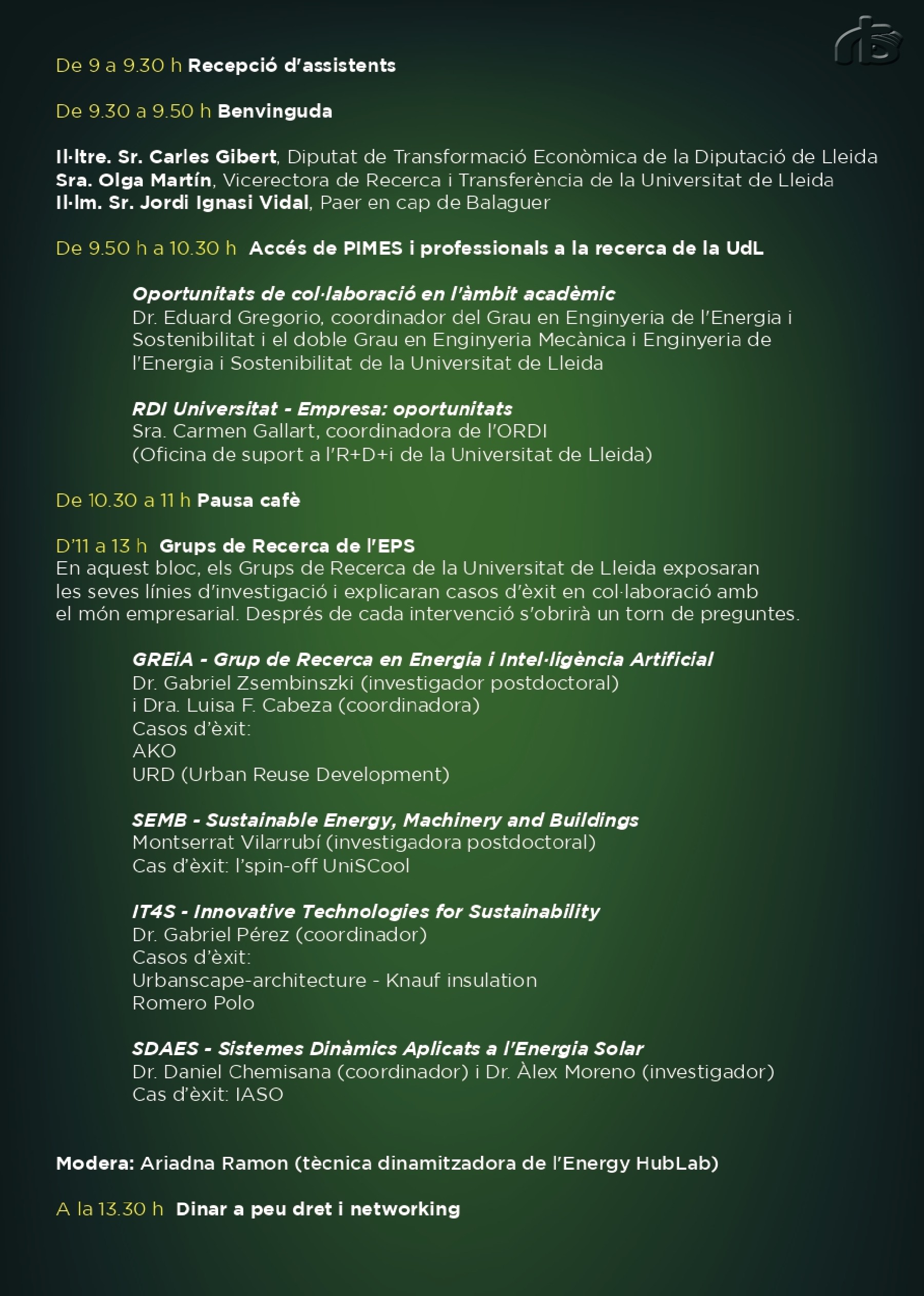 De 9 a 9.30 h Recepció d'assistents

De 9.30 a 9.50 h Benvinguda

Il·ltre. Sr. Carles Gibert, Diputat de Transformació Econòmica de la Diputació de Lleida
Sra. Olga Martín, Vicerectora de Recerca i Transferència de la Universitat de Lleida
Il·lm. Sr. Jordi Ignasi Vidal, Paer en cap de Balaguer

De 9.50 h a 10.30 h Accés de PIMES i professionals a la recerca de la UdL

Oportunitats de col·laboració en l'àmbit acadèmic
Dr. Eduard Gregorio, coordinador del Grau en Enginyeria de l'Energia i Sostenibilitat i el doble Grau en Enginyeria Mecànica i Enginyeria de l'Energia i Sostenibilitat de la Universitat de Lleida

RDI Universitat - Empresa: oportunitats
Sra. Carmen Gallart, coordinadora de l'ORDI
(Oficina de suport a l'R+D+i de la Universitat de Lleida)

De 10.30 a 11 h Pausa cafè

D'11 a 13 h Grups de Recerca de l'EPS
En aquest bloc, els Grups de Recerca de la Universitat de Lleida exposaran les seves línies d'investigació i explicaran casos d'èxit en col·laboració amb el món empresarial. Després de cada intervenció s'obrirà un torn de preguntes.

GREiA - Grup de Recerca en Energia i Intel·ligència Artificial
Dr. Gabriel Zsembinszki (investigador postdoctoral)
i Dra. Luisa F. Cabeza (coordinadora)
Casos d'èxit:
AKO
URD (Urban Reuse Development)

SEMB - Sustainable Energy, Machinery and Buildings
Montserrat Vilarrubí (investigadora postdoctoral)
Cas d'èxit: l'spin-off UniSCool

IT4S - Innovative Technologies for Sustainability
Dr. Gabriel Pérez (coordinador)
Casos d'èxit:
Urbanscape-architecture - Knauf insulation
Romero Polo

SDAES - Sistemes Dinàmics Aplicats a l'Energia Solar
Dr. Daniel Chemisana (coordinador) i Dr. Àlex Moreno (investigador)
Cas d'èxit: IASO

Modera: Ariadna Ramon (tècnica dinamitzadora de l'Energy HubLab)

A la 13.30 h Dinar a peu dret i networking